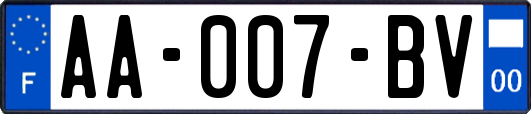 F
AA-007-BV
00